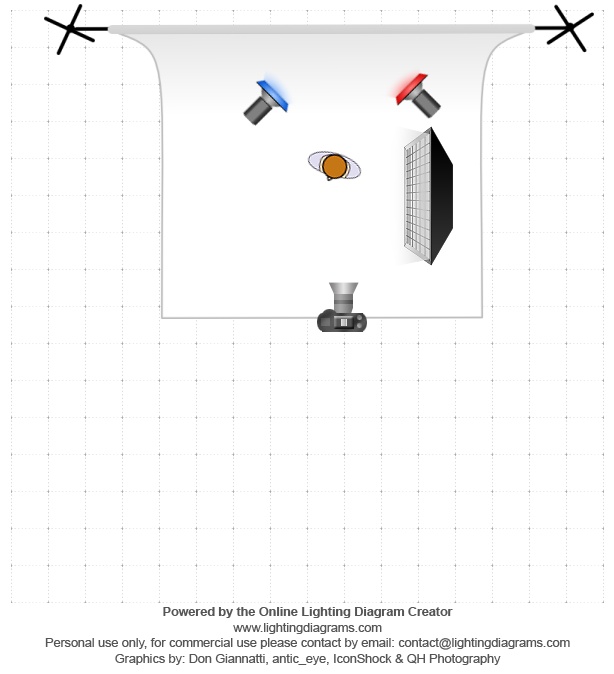 Powered by the Online Lighting Diagram Creator
www.lightingdiagrams.com
Personal use only, for commercial use please contact by email: contact@lightingdiagrams.com
Graphics by: Don Giannatti, antic_eye, IconShock & QH Photography